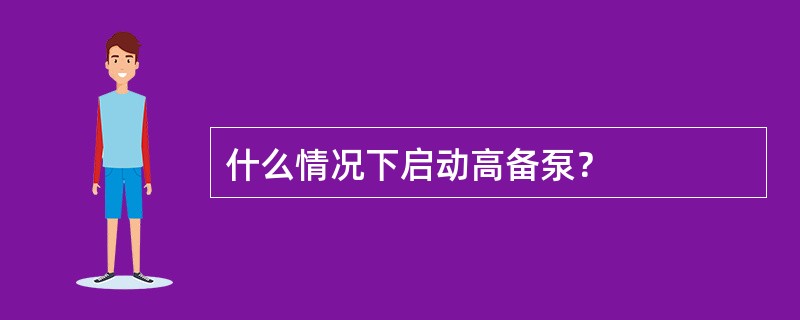 什么情况下启动高备泵？